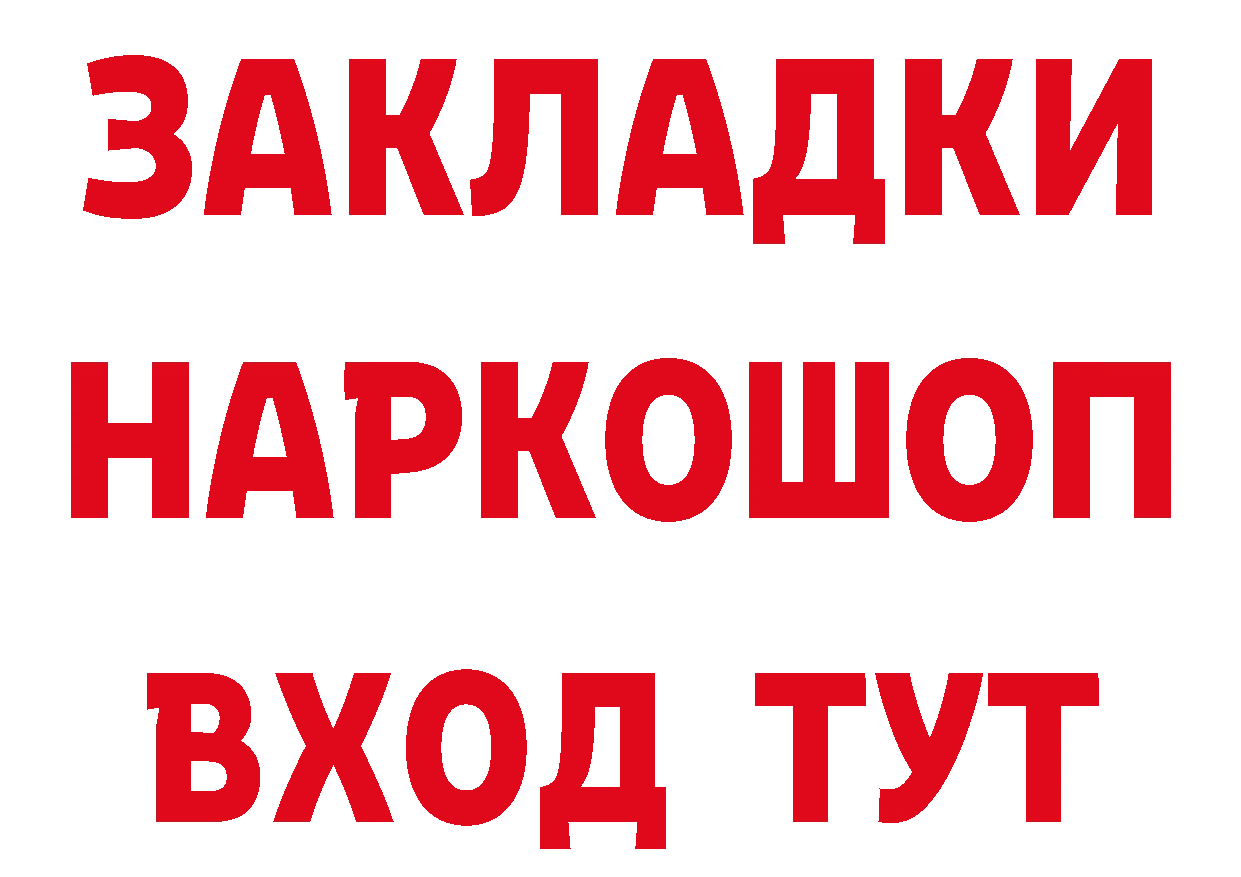 ЗАКЛАДКИ НАРКОШОП ВХОД ТУТ